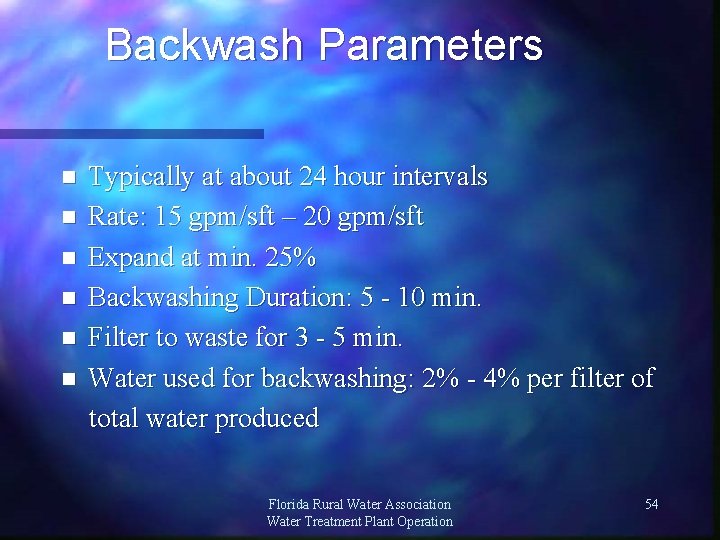 Backwash Parameters

- Typically at about 24 hour intervals
- Rate: 15 gpm/sft – 20 gpm/sft
- Expand at min. 25%
- Backwashing Duration: 5 - 10 min.
- Filter to waste for 3 - 5 min.
- Water used for backwashing: 2% - 4% per filter of total water produced

Florida Rural Water Association
Water Treatment Plant Operation

54